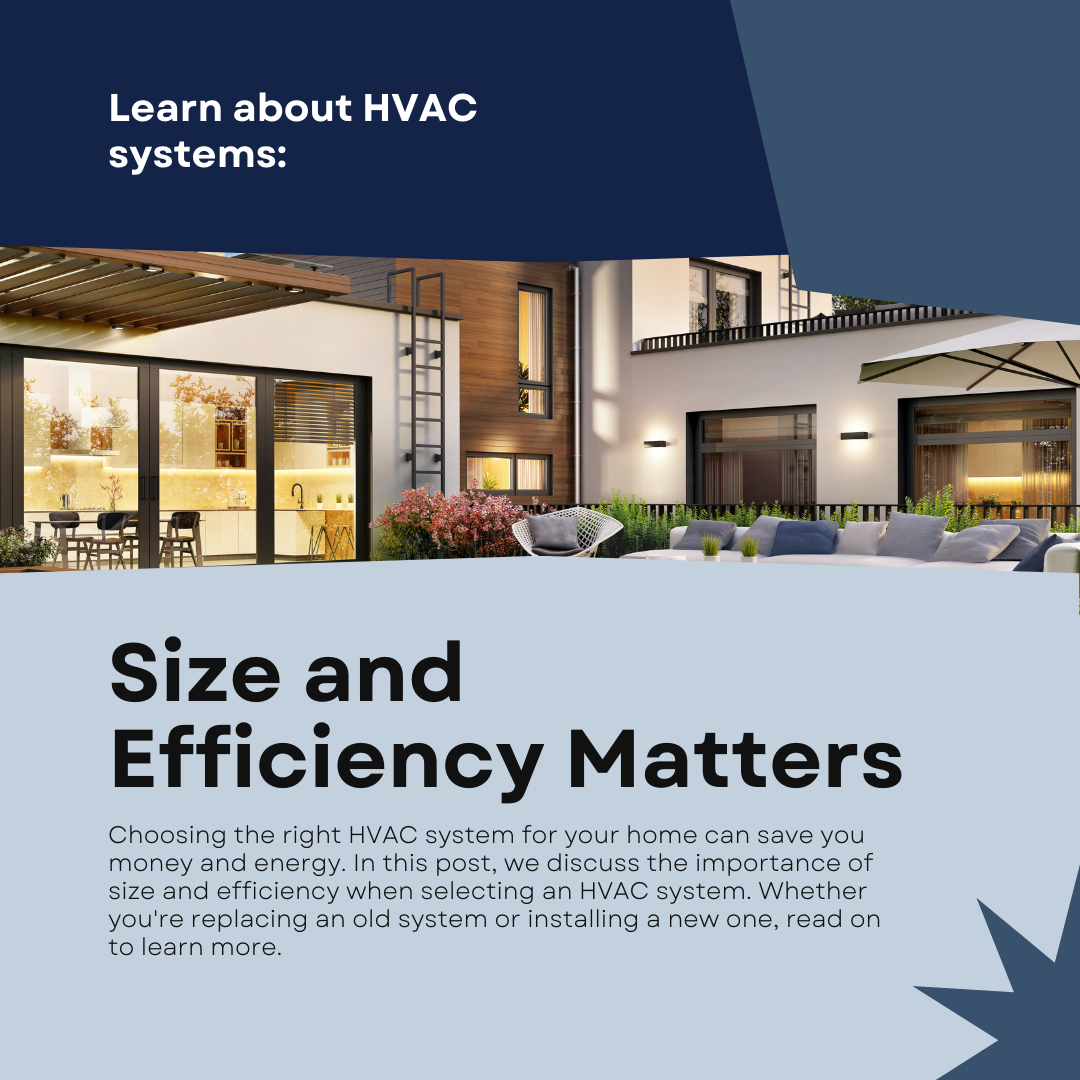 Learn about HVAC systems:

Size and Efficiency Matters

Choosing the right HVAC system for your home can save you money and energy. In this post, we discuss the importance of size and efficiency when selecting an HVAC system. Whether you're replacing an old system or installing a new one, read on to learn more.